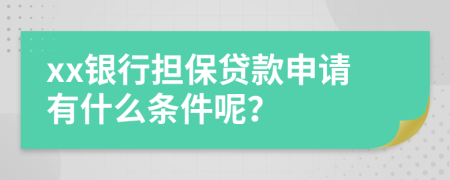 xx银行担保贷款申请有什么条件呢?